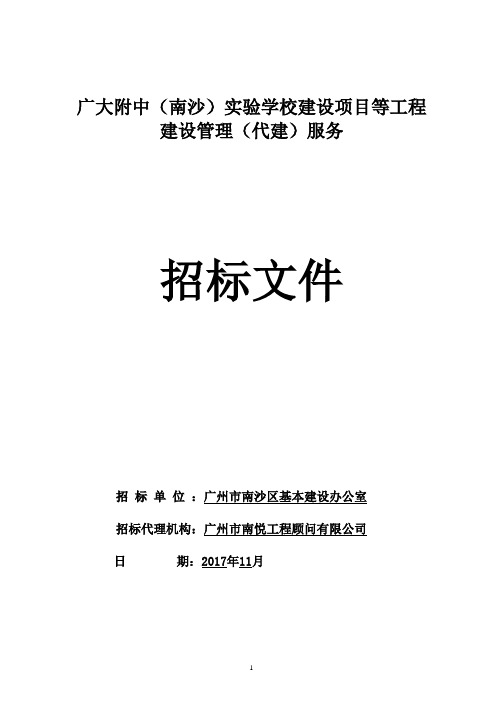 广大附中（南沙）实验学校建设项目等工程建设管理（代建）服务

招标文件

招 标 单 位 ：广州市南沙区基本建设办公室

招标代理机构：广州市南悦工程顾问有限公司

日 期：2017年11月

1